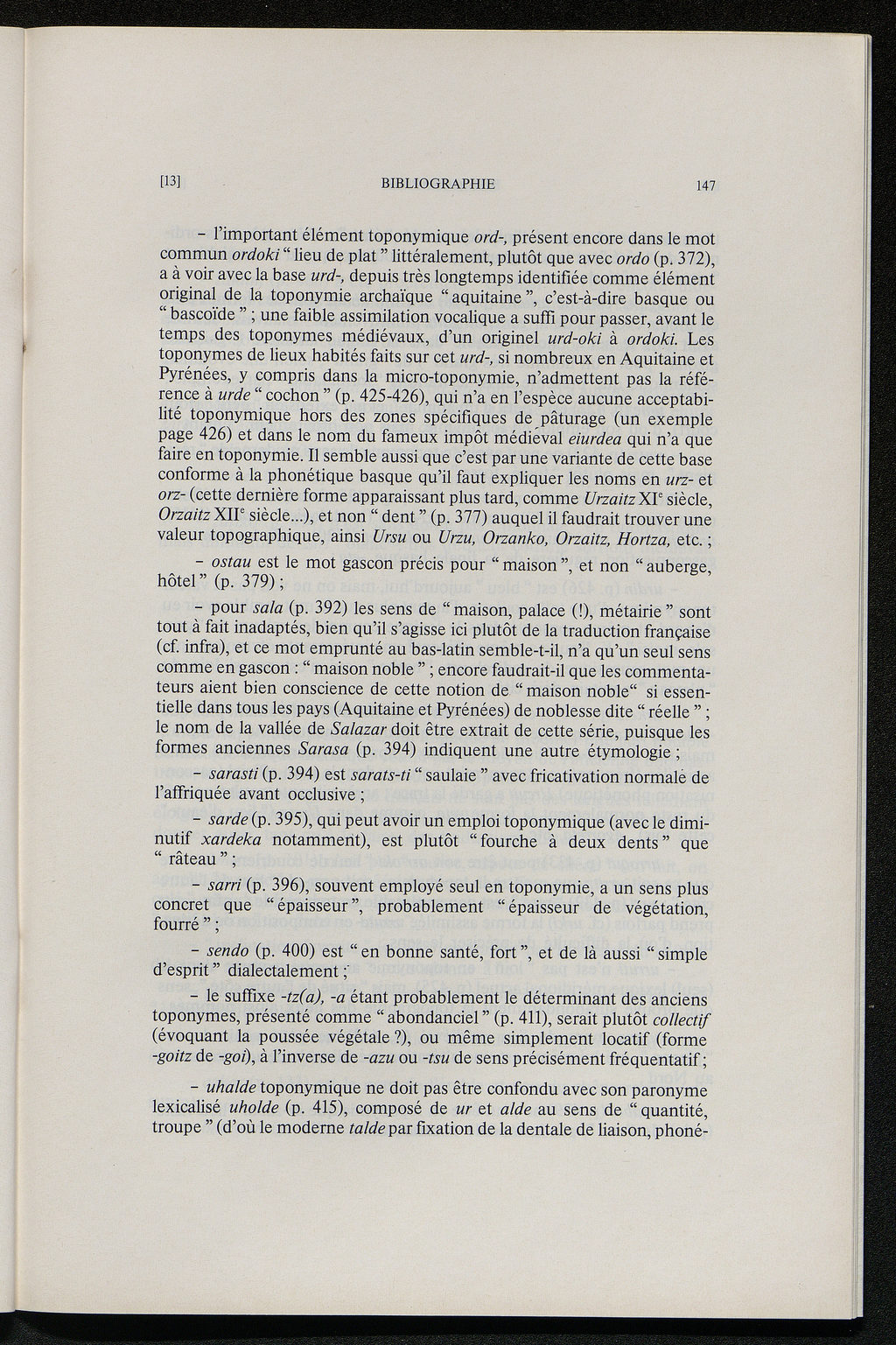 [13] BIBLIOGRAPHIE 147

– l'important élément toponymique ord-, présent encore dans le mot commun ordoki " lieu de plat " littéralement, plutôt que avec ordo (p. 372), a à voir avec la base urd-, depuis très longtemps identifiée comme élément original de la toponymie archaïque " aquitaine ", c'est-à-dire basque ou " bascoïde " ; une faible assimilation vocalique a suffi pour passer, avant le temps des toponymes médiévaux, d'un originel urd-oki à ordoki. Les toponymes de lieux habités faits sur cet urd-, si nombreux en Aquitaine et Pyrénées, y compris dans la micro-toponymie, n'admettent pas la référence à urde " cochon " (p. 425-426), qui n'a en l'espèce aucune acceptabilité toponymique hors des zones spécifiques de pâturage (un exemple page 426) et dans le nom du fameux impôt médiéval eiurdea qui n'a que faire en toponymie. Il semble aussi que c'est par une variante de cette base conforme à la phonétique basque qu'il faut expliquer les noms en urz- et orz- (cette dernière forme apparaissant plus tard, comme Urzaitz XI$^e$ siècle, Orzaitz XII$^e$ siècle...), et non " dent " (p. 377) auquel il faudrait trouver une valeur topographique, ainsi Ursu ou Urzu, Orzanko, Orzaitz, Hortza, etc. ;

– ostau est le mot gascon précis pour " maison ", et non " auberge, hôtel " (p. 379) ;

– pour sala (p. 392) les sens de " maison, palace (!), métairie " sont tout à fait inadaptés, bien qu'il s'agisse ici plutôt de la traduction française (cf. infra), et ce mot emprunté au bas-latin semble-t-il, n'a qu'un seul sens comme en gascon : " maison noble " ; encore faudrait-il que les commentateurs aient bien conscience de cette notion de " maison noble" si essentielle dans tous les pays (Aquitaine et Pyrénées) de noblesse dite " réelle " ; le nom de la vallée de Salazar doit être extrait de cette série, puisque les formes anciennes Sarasa (p. 394) indiquent une autre étymologie ;

– sarasti (p. 394) est sarats-ti " saulaie " avec fricativation normale de l'affriquée avant occlusive ;

– sarde (p. 395), qui peut avoir un emploi toponymique (avec le diminutif xardeka notamment), est plutôt " fourche à deux dents " que " râteau " ;

– sarri (p. 396), souvent employé seul en toponymie, a un sens plus concret que " épaisseur ", probablement " épaisseur de végétation, fourré " ;

– sendo (p. 400) est " en bonne santé, fort ", et de là aussi " simple d'esprit " dialectalement ;

– le suffixe -tz(a), -a étant probablement le déterminant des anciens toponymes, présenté comme " abondanciel " (p. 411), serait plutôt collectif (évoquant la poussée végétale ?), ou même simplement locatif (forme -goitz de -goi), à l'inverse de -azu ou -tsu de sens précisément fréquentatif ;

– uhalde toponymique ne doit pas être confondu avec son paronyme lexicalisé uholde (p. 415), composé de ur et alde au sens de " quantité, troupe " (d'où le moderne talde par fixation de la dentale de liaison, phoné-